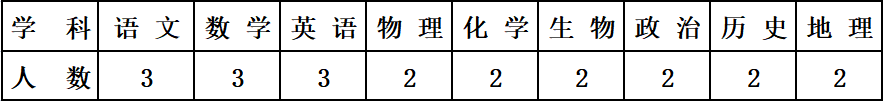 | 学 科 | 语文 | 数学 | 英语 | 物理 | 化学 | 生物 | 政治 | 历史 | 地理 |
|---|---|---|---|---|---|---|---|---|---|
| 人 数 | 3 | 3 | 3 | 2 | 2 | 2 | 2 | 2 | 2 |